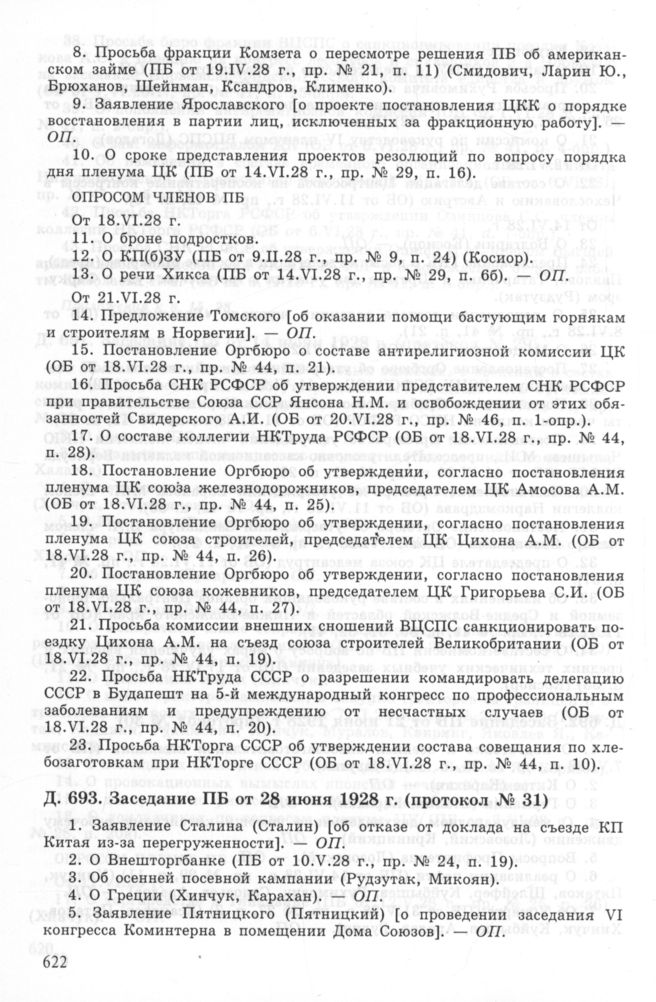 8. Просьба фракции Комзета о пересмотре решения ПБ об американском займе (ПБ от 19.IV.28 г., пр. № 21, п. 11) (Смидович, Ларин Ю., Брюханов, Шейнман, Ксандров, Клименко).

9. Заявление Ярославского [о проекте постановления ЦКК о порядке восстановления в партии лиц, исключенных за фракционную работу]. — ОП.

10. О сроке представления проектов резолюций по вопросу порядка дня пленума ЦК (ПБ от 14.VI.28 г., пр. № 29, п. 16).

ОПРОСОМ ЧЛЕНОВ ПБ

От 18.VI.28 г.

11. О броне подростков.

12. О КП(б)ЗУ (ПБ от 9.II.28 г., пр. № 9, п. 24) (Косиор).

13. О речи Хикса (ПБ от 14.VI.28 г., пр. № 29, п. 6б). — ОП.

От 21.VI.28 г.

14. Предложение Томского [об оказании помощи бастующим горнякам и строителям в Норвегии]. — ОП.

15. Постановление Оргбюро о составе антирелигиозной комиссии ЦК (ОБ от 18.VI.28 г., пр. № 44, п. 21).

16. Просьба СНК РСФСР об утверждении представителем СНК РСФСР при правительстве Союза ССР Янсона Н.М. и освобождении от этих обязанностей Свидерского А.И. (ОБ от 20.VI.28 г., пр. № 46, п. 1-опр.).

17. О составе коллегии НКТруда РСФСР (ОБ от 18.VI.28 г., пр. № 44, п. 28).

18. Постановление Оргбюро об утверждении, согласно постановления пленума ЦК союза железнодорожников, председателем ЦК Амосова А.М. (ОБ от 18.VI.28 г., пр. № 44, п. 25).

19. Постановление Оргбюро об утверждении, согласно постановления пленума ЦК союза строителей, председателем ЦК Цихона А.М. (ОБ от 18.VI.28 г., пр. № 44, п. 26).

20. Постановление Оргбюро об утверждении, согласно постановления пленума ЦК союза кожевников, председателем ЦК Григорьева С.И. (ОБ от 18.VI.28 г., пр. № 44, п. 27).

21. Просьба комиссии внешних сношений ВЦСПС санкционировать поездку Цихона А.М. на съезд союза строителей Великобритании (ОБ от 18.VI.28 г., пр. № 44, п. 19).

22. Просьба НКТруда СССР о разрешении командировать делегацию СССР в Будапешт на 5-й международный конгресс по профессиональным заболеваниям и предупреждению от несчастных случаев (ОБ от 18.VI.28 г., пр. № 44, п. 20).

23. Просьба НКТорга СССР об утверждении состава совещания по хлебозаготовкам при НКТорге СССР (ОБ от 18.VI.28 г., пр. № 44, п. 10).

Д. 693. Заседание ПБ от 28 июня 1928 г. (протокол № 31)

1. Заявление Сталина (Сталин) [об отказе от доклада на съезде КП Китая из-за перегруженности]. — ОП.

2. О Внешторгбанке (ПБ от 10.V.28 г., пр. № 24, п. 19).

3. Об осенней посевной кампании (Рудзутак, Микоян).

4. О Греции (Хинчук, Карахан). — ОП.

5. Заявление Пятницкого (Пятницкий) [о проведении заседания VI конгресса Коминтерна в помещении Дома Союзов]. — ОП.

622